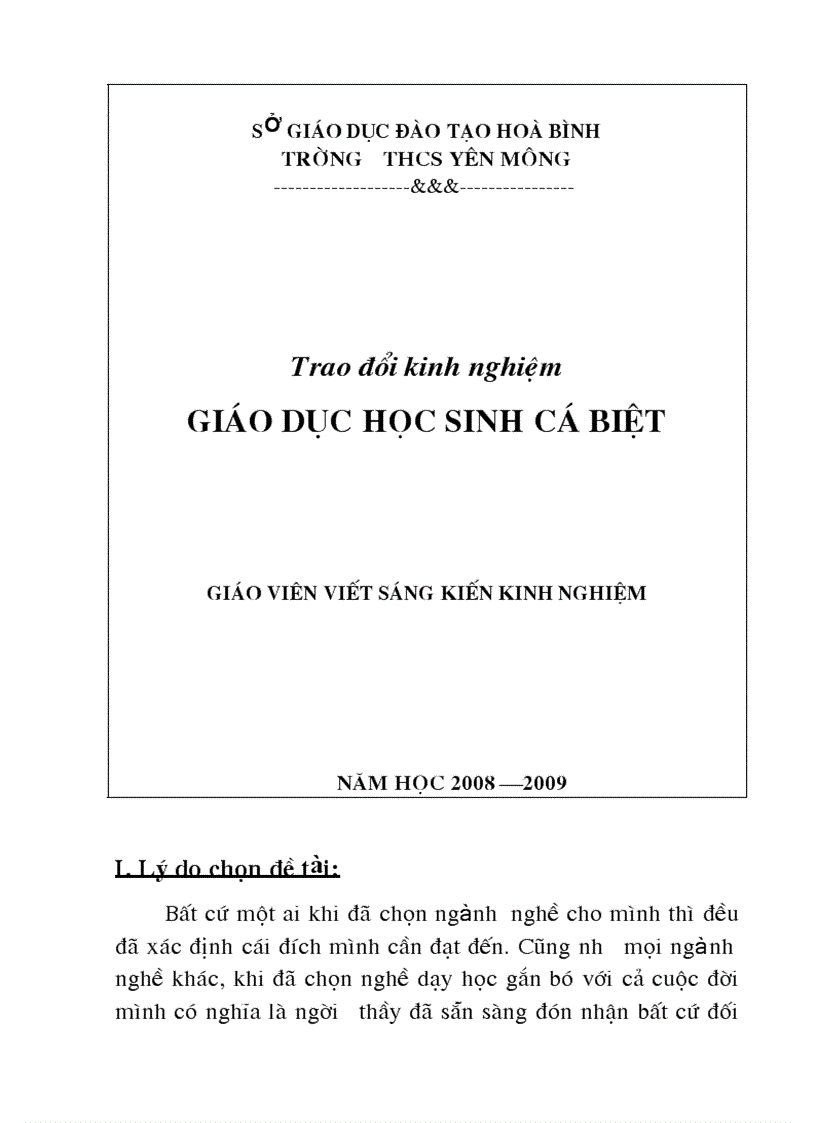 SỞ GIÁO DỤC ĐÀO TẠO HOÀ BÌNH
TRỜNG THCS YÊN MÔNG
-------------------&&&----------------

Trao đổi kinh nghiệm
GIÁO DỤC HỌC SINH CÁ BIỆT

GIÁO VIÊN VIẾT SÁNG KIẾN KINH NGHIỆM

NĂM HỌC 2008 —2009

I. Lý do chọn đề tài:

Bất cứ một ai khi đã chọn ngành nghề cho mình thì đều đã xác định cái đích mình cần đạt đến. Cũng nh mọi ngành nghề khác, khi đã chọn nghề dạy học gắn bó với cả cuộc đời mình có nghĩa là ngời thầy đã sẵn sàng đón nhận bất cứ đối